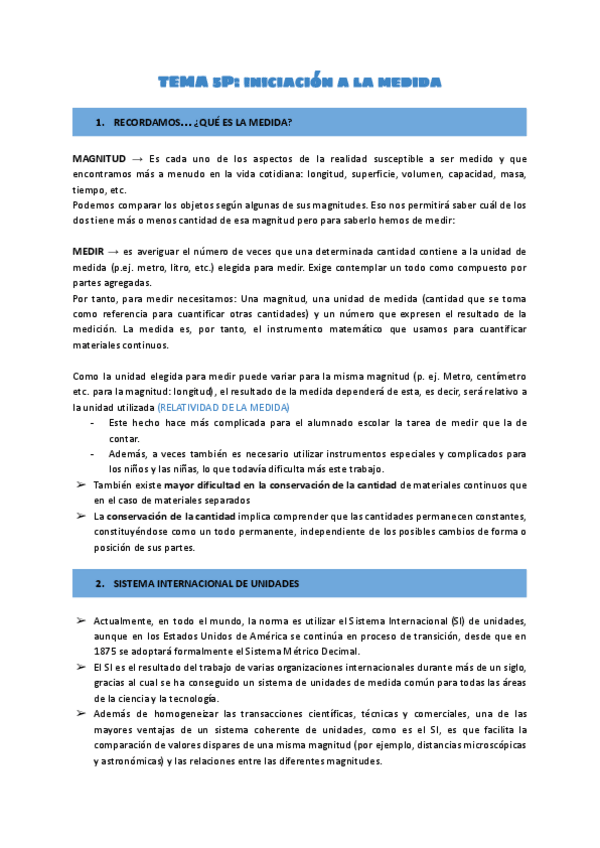 TEMA 5P: INICIACIÓN A LA MEDIDA

1. RECORDAMOS… ¿QUÉ ES LA MEDIDA?

MAGNITUD → Es cada uno de los aspectos de la realidad susceptible a ser medido y que encontramos más a menudo en la vida cotidiana: longitud, superficie, volumen, capacidad, masa, tiempo, etc.
Podemos comparar los objetos según algunas de sus magnitudes. Eso nos permitirá saber cuál de los dos tiene más o menos cantidad de esa magnitud pero para saberlo hemos de medir:

MEDIR → es averiguar el número de veces que una determinada cantidad contiene a la unidad de medida (p.ej. metro, litro, etc.) elegida para medir. Exige contemplar un todo como compuesto por partes agregadas.
Por tanto, para medir necesitamos: Una magnitud, una unidad de medida (cantidad que se toma como referencia para cuantificar otras cantidades) y un número que expresen el resultado de la medición. La medida es, por tanto, el instrumento matemático que usamos para cuantificar materiales continuos.

Como la unidad elegida para medir puede variar para la misma magnitud (p. ej. Metro, centímetro etc. para la magnitud: longitud), el resultado de la medida dependerá de esta, es decir, será relativo a la unidad utilizada (RELATIVIDAD DE LA MEDIDA)
- Este hecho hace más complicada para el alumnado escolar la tarea de medir que la de contar.
- Además, a veces también es necesario utilizar instrumentos especiales y complicados para los niños y las niñas, lo que todavía dificulta más este trabajo.
➢ También existe mayor dificultad en la conservación de la cantidad de materiales continuos que en el caso de materiales separados
➢ La conservación de la cantidad implica comprender que las cantidades permanecen constantes, constituyéndose como un todo permanente, independiente de los posibles cambios de forma o posición de sus partes.

2. SISTEMA INTERNACIONAL DE UNIDADES

➢ Actualmente, en todo el mundo, la norma es utilizar el Sistema Internacional (SI) de unidades, aunque en los Estados Unidos de América se continúa en proceso de transición, desde que en 1875 se adoptará formalmente el Sistema Métrico Decimal.
➢ El SI es el resultado del trabajo de varias organizaciones internacionales durante más de un siglo, gracias al cual se ha conseguido un sistema de unidades de medida común para todas las áreas de la ciencia y la tecnología.
➢ Además de homogeneizar las transacciones científicas, técnicas y comerciales, una de las mayores ventajas de un sistema coherente de unidades, como es el SI, es que facilita la comparación de valores dispares de una misma magnitud (por ejemplo, distancias microscópicas y astronómicas) y las relaciones entre las diferentes magnitudes.